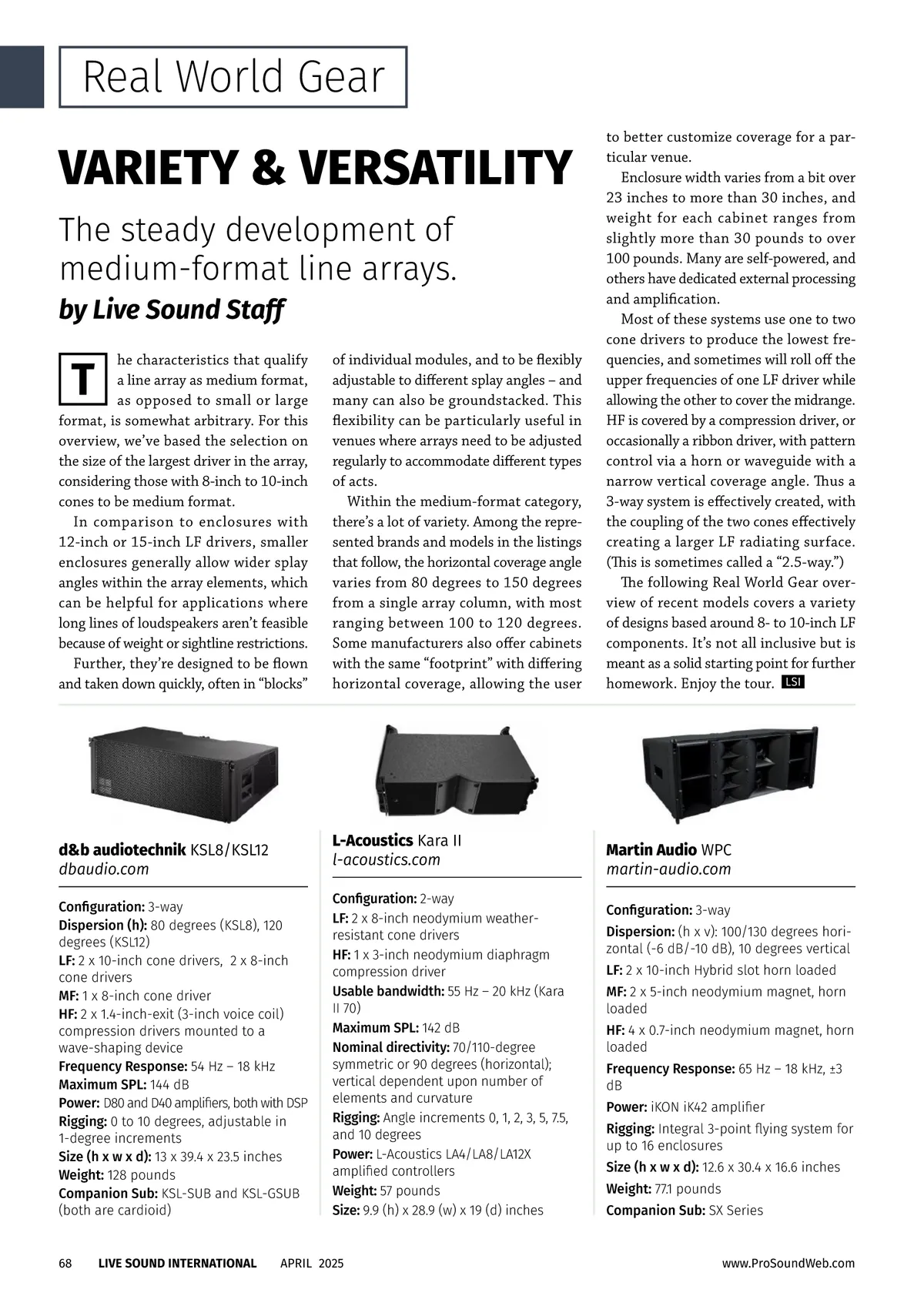 Real World Gear

VARIETY & VERSATILITY

The steady development of medium-format line arrays.

by Live Sound Staff

The characteristics that qualify a line array as medium format, as opposed to small or large format, is somewhat arbitrary. For this overview, we've based the selection on the size of the largest driver in the array, considering those with 8-inch to 10-inch cones to be medium format.

In comparison to enclosures with 12-inch or 15-inch LF drivers, smaller enclosures generally allow wider splay angles within the array elements, which can be helpful for applications where long lines of loudspeakers aren't feasible because of weight or sightline restrictions.

Further, they're designed to be flown and taken down quickly, often in "blocks" of individual modules, and to be flexibly adjustable to different splay angles – and many can also be groundstacked. This flexibility can be particularly useful in venues where arrays need to be adjusted regularly to accommodate different types of acts.

Within the medium-format category, there's a lot of variety. Among the represented brands and models in the listings that follow, the horizontal coverage angle varies from 80 degrees to 150 degrees from a single array column, with most ranging between 100 to 120 degrees. Some manufacturers also offer cabinets with the same "footprint" with differing horizontal coverage, allowing the user to better customize coverage for a particular venue.

Enclosure width varies from a bit over 23 inches to more than 30 inches, and weight for each cabinet ranges from slightly more than 30 pounds to over 100 pounds. Many are self-powered, and others have dedicated external processing and amplification.

Most of these systems use one to two cone drivers to produce the lowest frequencies, and sometimes will roll off the upper frequencies of one LF driver while allowing the other to cover the midrange. HF is covered by a compression driver, or occasionally a ribbon driver, with pattern control via a horn or waveguide with a narrow vertical coverage angle. Thus a 3-way system is effectively created, with the coupling of the two cones effectively creating a larger LF radiating surface. (This is sometimes called a "2.5-way.")

The following Real World Gear overview of recent models covers a variety of designs based around 8- to 10-inch LF components. It's not all inclusive but is meant as a solid starting point for further homework. Enjoy the tour. LSI

d&b audiotechnik KSL8/KSL12
dbaudio.com

Configuration: 3-way
Dispersion (h): 80 degrees (KSL8), 120 degrees (KSL12)
LF: 2 x 10-inch cone drivers, 2 x 8-inch cone drivers
MF: 1 x 8-inch cone driver
HF: 2 x 1.4-inch-exit (3-inch voice coil) compression drivers mounted to a wave-shaping device
Frequency Response: 54 Hz – 18 kHz
Maximum SPL: 144 dB
Power: D80 and D40 amplifiers, both with DSP
Rigging: 0 to 10 degrees, adjustable in 1-degree increments
Size (h x w x d): 13 x 39.4 x 23.5 inches
Weight: 128 pounds
Companion Sub: KSL-SUB and KSL-GSUB (both are cardioid)

L-Acoustics Kara II
l-acoustics.com

Configuration: 2-way
LF: 2 x 8-inch neodymium weather-resistant cone drivers
HF: 1 x 3-inch neodymium diaphragm compression driver
Usable bandwidth: 55 Hz – 20 kHz (Kara II 70)
Maximum SPL: 142 dB
Nominal directivity: 70/110-degree symmetric or 90 degrees (horizontal); vertical dependent upon number of elements and curvature
Rigging: Angle increments 0, 1, 2, 3, 5, 7.5, and 10 degrees
Power: L-Acoustics LA4/LA8/LA12X amplified controllers
Weight: 57 pounds
Size: 9.9 (h) x 28.9 (w) x 19 (d) inches

Martin Audio WPC
martin-audio.com

Configuration: 3-way
Dispersion: (h x v): 100/130 degrees horizontal (-6 dB/-10 dB), 10 degrees vertical
LF: 2 x 10-inch Hybrid slot horn loaded
MF: 2 x 5-inch neodymium magnet, horn loaded
HF: 4 x 0.7-inch neodymium magnet, horn loaded
Frequency Response: 65 Hz – 18 kHz, ±3 dB
Power: iKON iK42 amplifier
Rigging: Integral 3-point flying system for up to 16 enclosures
Size (h x w x d): 12.6 x 30.4 x 16.6 inches
Weight: 77.1 pounds
Companion Sub: SX Series

68 LIVE SOUND INTERNATIONAL APRIL 2025 www.ProSoundWeb.com